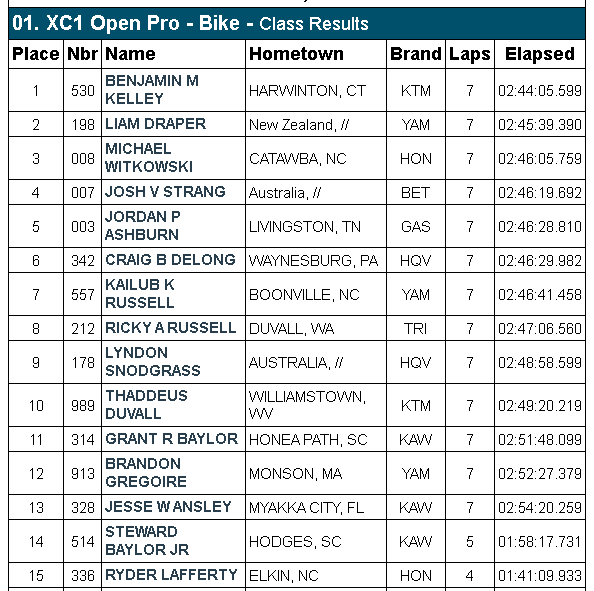 01. XC1 Open Pro - Bike - Class Results

| Place | Nbr | Name | Hometown | Brand | Laps | Elapsed |
|---|---|---|---|---|---|---|
| 1 | 530 | BENJAMIN M KELLEY | HARWINTON, CT | KTM | 7 | 02:44:05.599 |
| 2 | 198 | LIAM DRAPER | New Zealand, // | YAM | 7 | 02:45:39.390 |
| 3 | 008 | MICHAEL WITKOWSKI | CATAWBA, NC | HON | 7 | 02:46:05.759 |
| 4 | 007 | JOSH V STRANG | Australia, // | BET | 7 | 02:46:19.692 |
| 5 | 003 | JORDAN P ASHBURN | LIVINGSTON, TN | GAS | 7 | 02:46:28.810 |
| 6 | 342 | CRAIG B DELONG | WAYNESBURG, PA | HQV | 7 | 02:46:29.982 |
| 7 | 557 | KAILUB K RUSSELL | BOONVILLE, NC | YAM | 7 | 02:46:41.458 |
| 8 | 212 | RICKY A RUSSELL | DUVALL, WA | TRI | 7 | 02:47:06.560 |
| 9 | 178 | LYNDON SNODGRASS | AUSTRALIA, // | HQV | 7 | 02:48:58.599 |
| 10 | 989 | THADDEUS DUVALL | WILLIAMSTOWN, WV | KTM | 7 | 02:49:20.219 |
| 11 | 314 | GRANT R BAYLOR | HONEA PATH, SC | KAW | 7 | 02:51:48.099 |
| 12 | 913 | BRANDON GREGOIRE | MONSON, MA | YAM | 7 | 02:52:27.379 |
| 13 | 328 | JESSE W ANSLEY | MYAKKA CITY, FL | KAW | 7 | 02:54:20.259 |
| 14 | 514 | STEWARD BAYLOR JR | HODGES, SC | KAW | 5 | 01:58:17.731 |
| 15 | 336 | RYDER LAFFERTY | ELKIN, NC | HON | 4 | 01:41:09.933 |